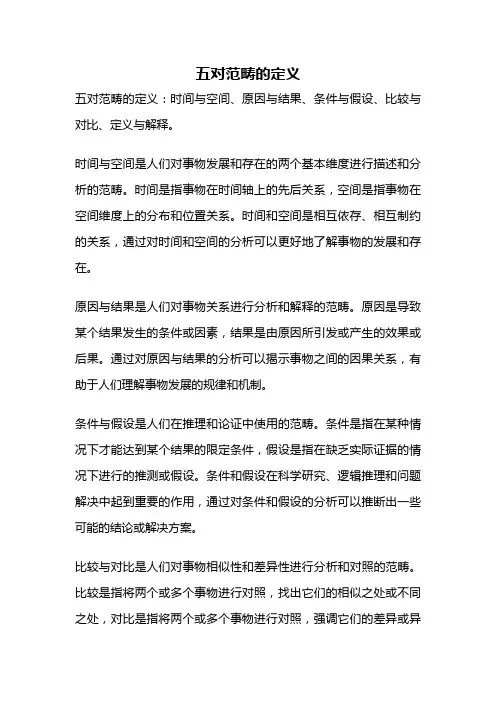 五对范畴的定义

五对范畴的定义：时间与空间、原因与结果、条件与假设、比较与对比、定义与解释。

时间与空间是人们对事物发展和存在的两个基本维度进行描述和分析的范畴。时间是指事物在时间轴上的先后关系，空间是指事物在空间维度上的分布和位置关系。时间和空间是相互依存、相互制约的关系，通过对时间和空间的分析可以更好地了解事物的发展和存在。

原因与结果是人们对事物关系进行分析和解释的范畴。原因是导致某个结果发生的条件或因素，结果是由原因所引发或产生的效果或后果。通过对原因与结果的分析可以揭示事物之间的因果关系，有助于人们理解事物发展的规律和机制。

条件与假设是人们在推理和论证中使用的范畴。条件是指在某种情况下才能达到某个结果的限定条件，假设是指在缺乏实际证据的情况下进行的推测或假设。条件和假设在科学研究、逻辑推理和问题解决中起到重要的作用，通过对条件和假设的分析可以推断出一些可能的结论或解决方案。

比较与对比是人们对事物相似性和差异性进行分析和对照的范畴。比较是指将两个或多个事物进行对照，找出它们的相似之处或不同之处，对比是指将两个或多个事物进行对照，强调它们的差异或异